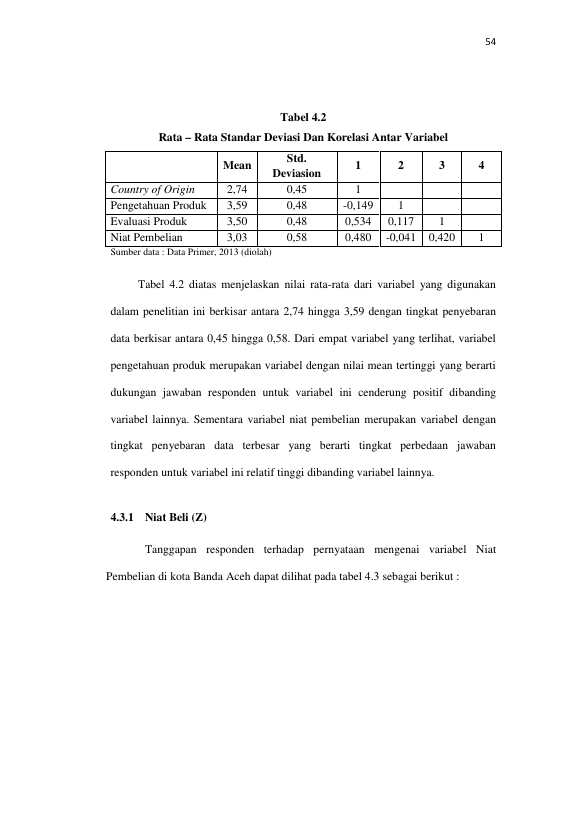 54

Tabel 4.2

Rata – Rata Standar Deviasi Dan Korelasi Antar Variabel

|  | Mean | Std. Deviasion | 1 | 2 | 3 | 4 |
|---|---|---|---|---|---|---|
| Country of Origin | 2,74 | 0,45 | 1 |  |  |  |
| Pengetahuan Produk | 3,59 | 0,48 | -0,149 | 1 |  |  |
| Evaluasi Produk | 3,50 | 0,48 | 0,534 | 0,117 | 1 |  |
| Niat Pembelian | 3,03 | 0,58 | 0,480 | -0,041 | 0,420 | 1 |

Sumber data : Data Primer, 2013 (diolah)

Tabel 4.2 diatas menjelaskan nilai rata-rata dari variabel yang digunakan dalam penelitian ini berkisar antara 2,74 hingga 3,59 dengan tingkat penyebaran data berkisar antara 0,45 hingga 0,58. Dari empat variabel yang terlihat, variabel pengetahuan produk merupakan variabel dengan nilai mean tertinggi yang berarti dukungan jawaban responden untuk variabel ini cenderung positif dibanding variabel lainnya. Sementara variabel niat pembelian merupakan variabel dengan tingkat penyebaran data terbesar yang berarti tingkat perbedaan jawaban responden untuk variabel ini relatif tinggi dibanding variabel lainnya.

4.3.1 Niat Beli (Z)

Tanggapan responden terhadap pernyataan mengenai variabel Niat Pembelian di kota Banda Aceh dapat dilihat pada tabel 4.3 sebagai berikut :